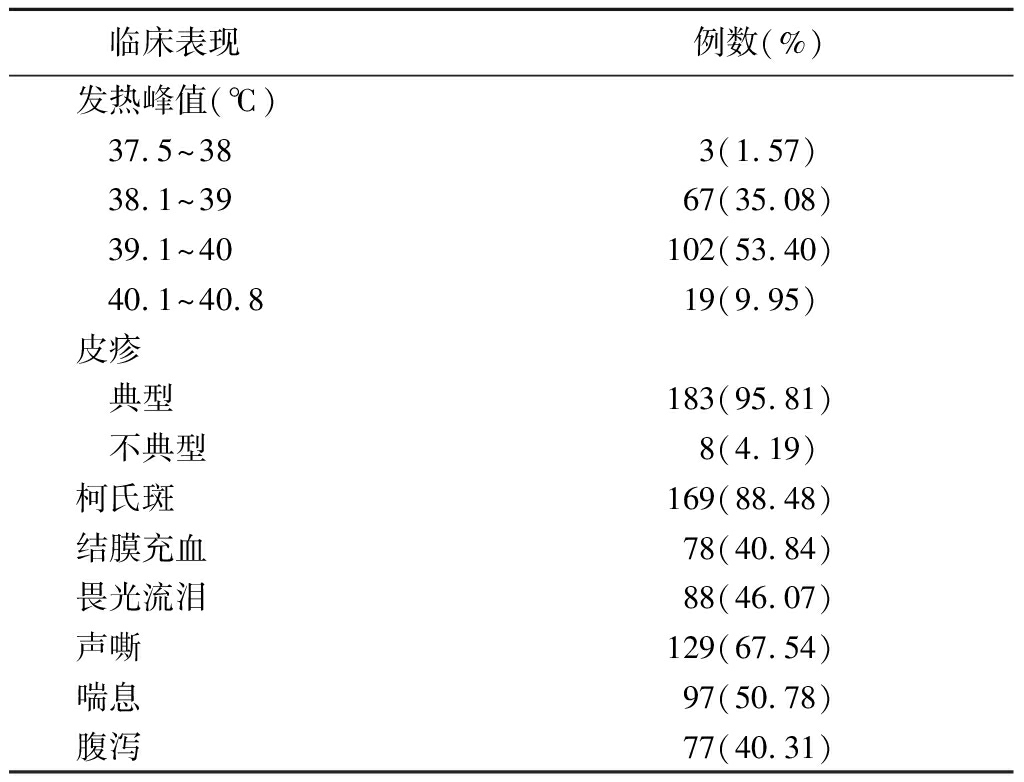 | 临床表现 | 例数(%) |
|---|---|
| 发热峰值(℃) | |
| 37.5~38 | 3(1.57) |
| 38.1~39 | 67(35.08) |
| 39.1~40 | 102(53.40) |
| 40.1~40.8 | 19(9.95) |
| 皮疹 | |
| 典型 | 183(95.81) |
| 不典型 | 8(4.19) |
| 柯氏斑 | 169(88.48) |
| 结膜充血 | 78(40.84) |
| 畏光流泪 | 88(46.07) |
| 声嘶 | 129(67.54) |
| 喘息 | 97(50.78) |
| 腹泻 | 77(40.31) |